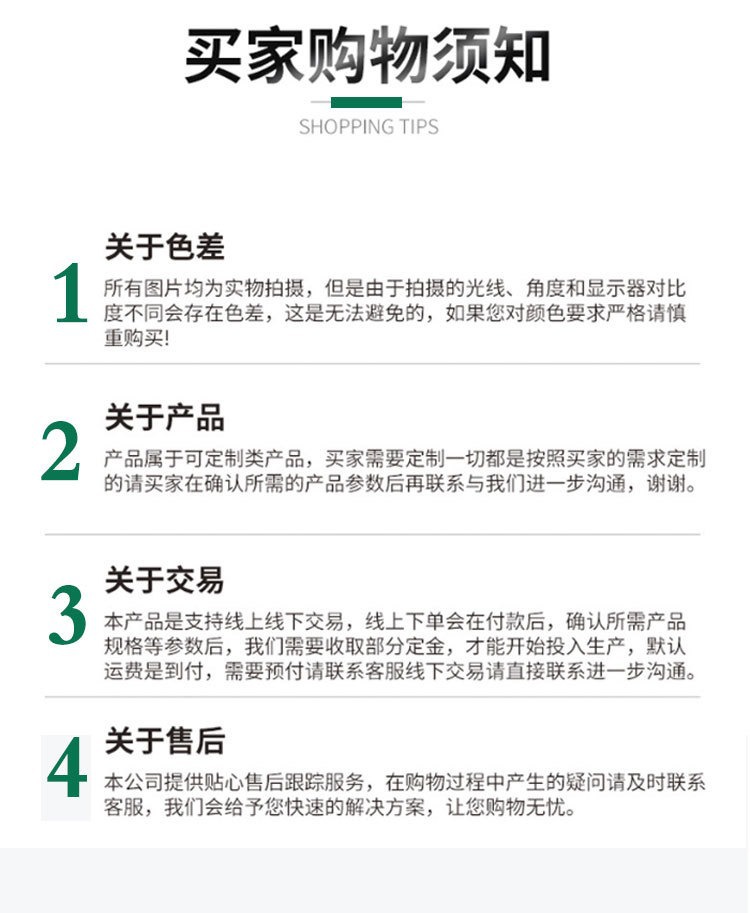 买家购物须知

SHOPPING TIPS

1

关于色差

所有图片均为实物拍摄，但是由于拍摄的光线、角度和显示器对比度不同会存在色差，这是无法避免的，如果您对颜色要求严格请慎重购买!

2

关于产品

产品属于可定制类产品，买家需要定制一切都是按照买家的需求定制的请买家在确认所需的产品参数后再联系与我们进一步沟通，谢谢。

3

关于交易

本产品是支持线上线下交易，线上下单会在付款后，确认所需产品规格等参数后，我们需要收取部分定金，才能开始投入生产，默认运费是到付，需要预付请联系客服线下交易请直接联系进一步沟通。

4

关于售后

本公司提供贴心售后跟踪服务，在购物过程中产生的疑问请及时联系客服，我们会给予您快速的解决方案，让您购物无忧。